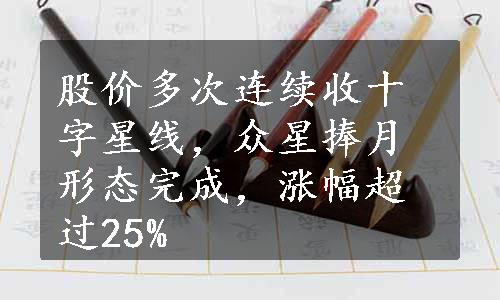 股价多次连续收十字星线，众星捧月形态完成，涨幅超过25%